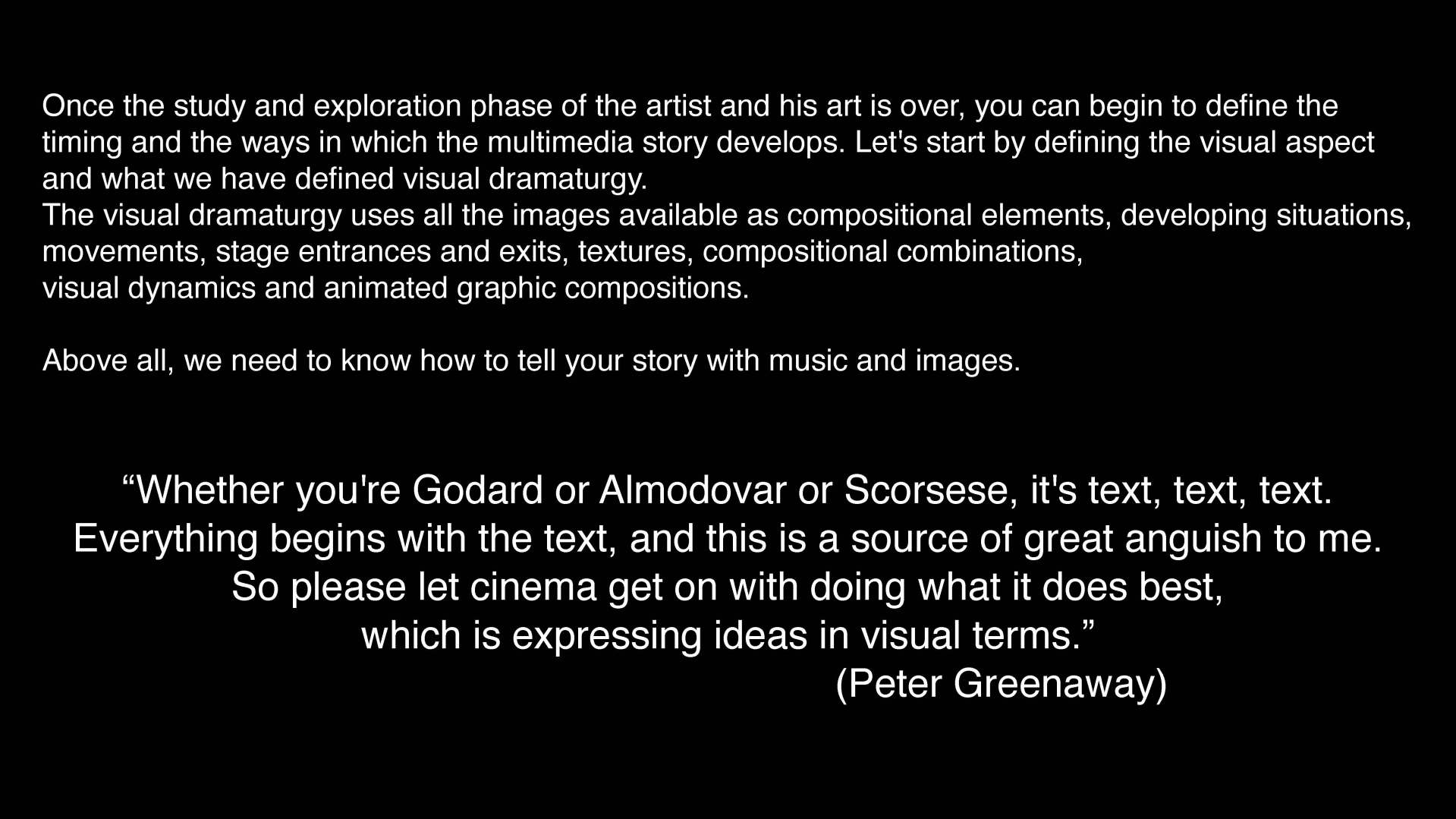 Once the study and exploration phase of the artist and his art is over, you can begin to define the timing and the ways in which the multimedia story develops. Let's start by defining the visual aspect and what we have defined visual dramaturgy.
The visual dramaturgy uses all the images available as compositional elements, developing situations, movements, stage entrances and exits, textures, compositional combinations, visual dynamics and animated graphic compositions.

Above all, we need to know how to tell your story with music and images.

"Whether you're Godard or Almodovar or Scorsese, it's text, text, text. Everything begins with the text, and this is a source of great anguish to me. So please let cinema get on with doing what it does best, which is expressing ideas in visual terms."

(Peter Greenaway)